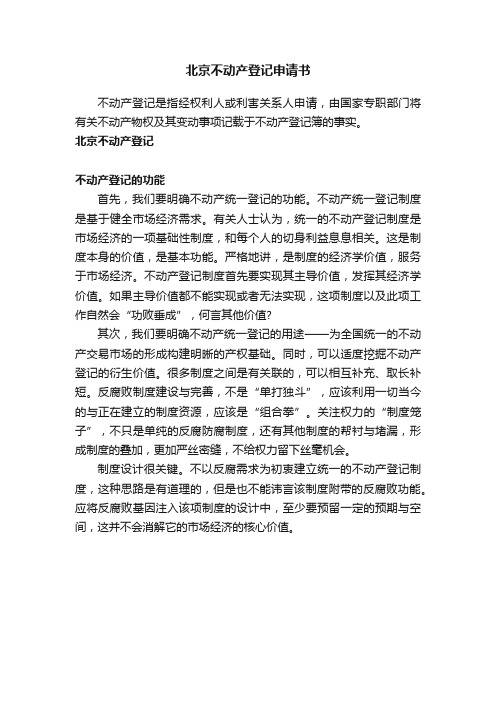 北京不动产登记申请书

不动产登记是指经权利人或利害关系人申请，由国家专职部门将有关不动产物权及其变动事项记载于不动产登记簿的事实。
北京不动产登记

不动产登记的功能
首先，我们要明确不动产统一登记的功能。不动产统一登记制度是基于健全市场经济需求。有关人士认为，统一的不动产登记制度是市场经济的一项基础性制度，和每个人的切身利益息息相关。这是制度本身的价值，是基本功能。严格地讲，是制度的经济学价值，服务于市场经济。不动产登记制度首先要实现其主导价值，发挥其经济学价值。如果主导价值都不能实现或者无法实现，这项制度以及此项工作自然会“功败垂成”，何言其他价值?
其次，我们要明确不动产统一登记的用途——为全国统一的不动产交易市场的形成构建明晰的产权基础。同时，可以适度挖掘不动产登记的衍生价值。很多制度之间是有关联的，可以相互补充、取长补短。反腐败制度建设与完善，不是“单打独斗”，应该利用一切当今的与正在建立的制度资源，应该是“组合拳”。关注权力的“制度笼子”，不只是单纯的反腐防腐制度，还有其他制度的帮衬与堵漏，形成制度的叠加，更加严丝密缝，不给权力留下丝毫机会。
制度设计很关键。不以反腐需求为初衷建立统一的不动产登记制度，这种思路是有道理的，但是也不能讳言该制度附带的反腐败功能。应将反腐败基因注入该项制度的设计中，至少要预留一定的预期与空间，这并不会消解它的市场经济的核心价值。